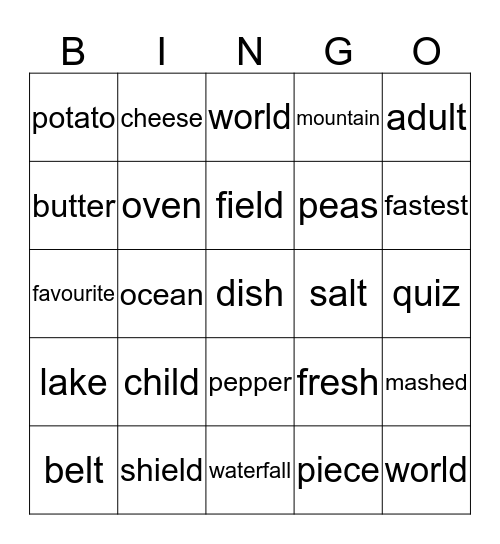 | B | I | N | G | O |
|---|---|---|---|---|
| potato | cheese | world | mountain | adult |
| butter | oven | field | peas | fastest |
| favourite | ocean | dish | salt | quiz |
| lake | child | pepper | fresh | mashed |
| belt | shield | waterfall | piece | world |